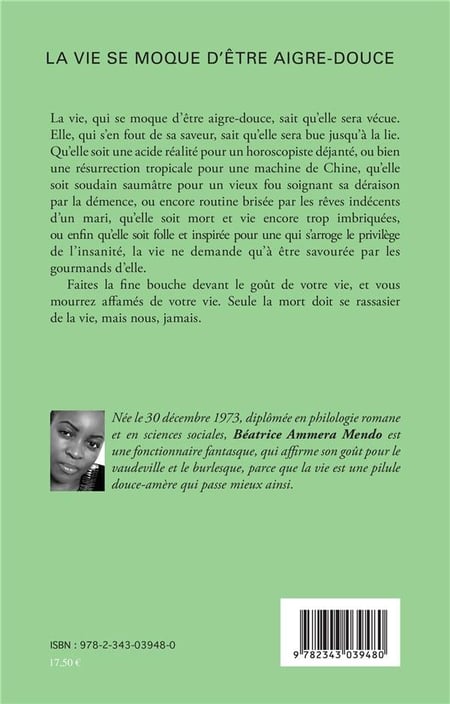 LA VIE SE MOQUE D'ÊTRE AIGRE-DOUCE

La vie, qui se moque d'être aigre-douce, sait qu'elle sera vécue. Elle, qui s'en fout de sa saveur, sait qu'elle sera bue jusqu'à la lie. Qu'elle soit une acide réalité pour un horoscopiste déjanté, ou bien une résurrection tropicale pour une machine de Chine, qu'elle soit soudain saumâtre pour un vieux fou soignant sa déraison par la démence, ou encore routine brisée par les rêves indécents d'un mari, qu'elle soit mort et vie encore trop imbriquées, ou enfin qu'elle soit folle et inspirée pour une qui s'arroge le privilège de l'insanité, la vie ne demande qu'à être savourée par les gourmands d'elle.

Faites la fine bouche devant le goût de votre vie, et vous mourrez affamés de votre vie. Seule la mort doit se rassasier de la vie, mais nous, jamais.

Née le 30 décembre 1973, diplômée en philologie romane et en sciences sociales, Béatrice Ammera Mendo est une fonctionnaire fantasque, qui affirme son goût pour le vaudeville et le burlesque, parce que la vie est une pilule douce-amère qui passe mieux ainsi.

ISBN : 978-2-343-03948-0
17,50 €

9 782343 039480